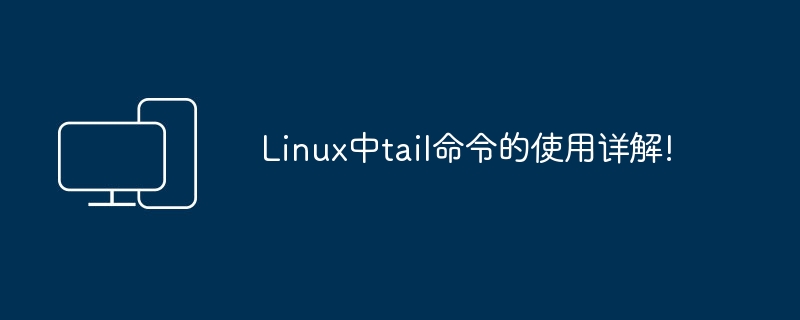 Linux中tail命令的使用详解!